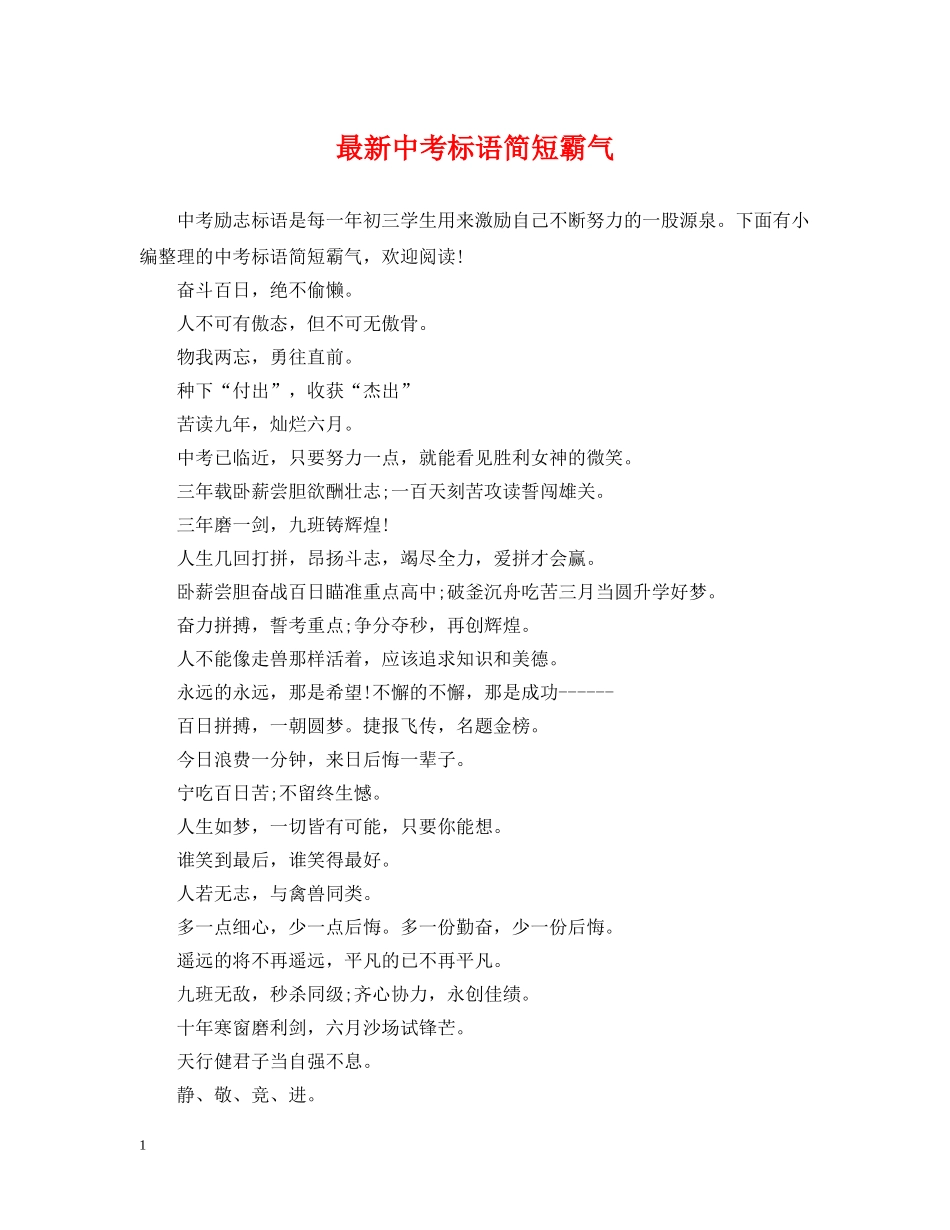 最新中考标语简短霸气

中考励志标语是每一年初三学生用来激励自己不断努力的一股源泉。下面有小编整理的中考标语简短霸气，欢迎阅读!

奋斗百日，绝不偷懒。

人不可有傲态，但不可无傲骨。

物我两忘，勇往直前。

种下“付出”，收获“杰出”

苦读九年，灿烂六月。

中考已临近，只要努力一点，就能看见胜利女神的微笑。

三年载卧薪尝胆欲酬壮志;一百天刻苦攻读誓闯雄关。

三年磨一剑，九班铸辉煌!

人生几回打拼，昂扬斗志，竭尽全力，爱拼才会赢。

卧薪尝胆奋战百日瞄准重点高中;破釜沉舟吃苦三月当圆升学好梦。

奋力拼搏，誓考重点;争分夺秒，再创辉煌。

人不能像走兽那样活着，应该追求知识和美德。

永远的永远，那是希望!不懈的不懈，那是成功------

百日拼搏，一朝圆梦。捷报飞传，名题金榜。

今日浪费一分钟，来日后悔一辈子。

宁吃百日苦;不留终生憾。

人生如梦，一切皆有可能，只要你能想。

谁笑到最后，谁笑得最好。

人若无志，与禽兽同类。

多一点细心，少一点后悔。多一份勤奋，少一份后悔。

遥远的将不再遥远，平凡的已不再平凡。

九班无敌，秒杀同级;齐心协力，永创佳绩。

十年寒窗磨利剑，六月沙场试锋芒。

天行健君子当自强不息。

静、敬、竞、进。

1